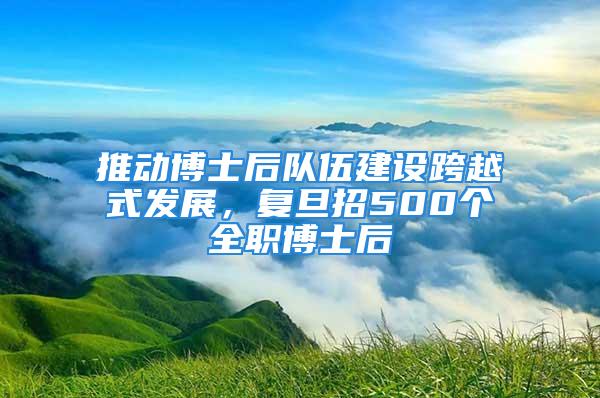 推动博士后队伍建设跨越式发展，复旦招500个全职博士后